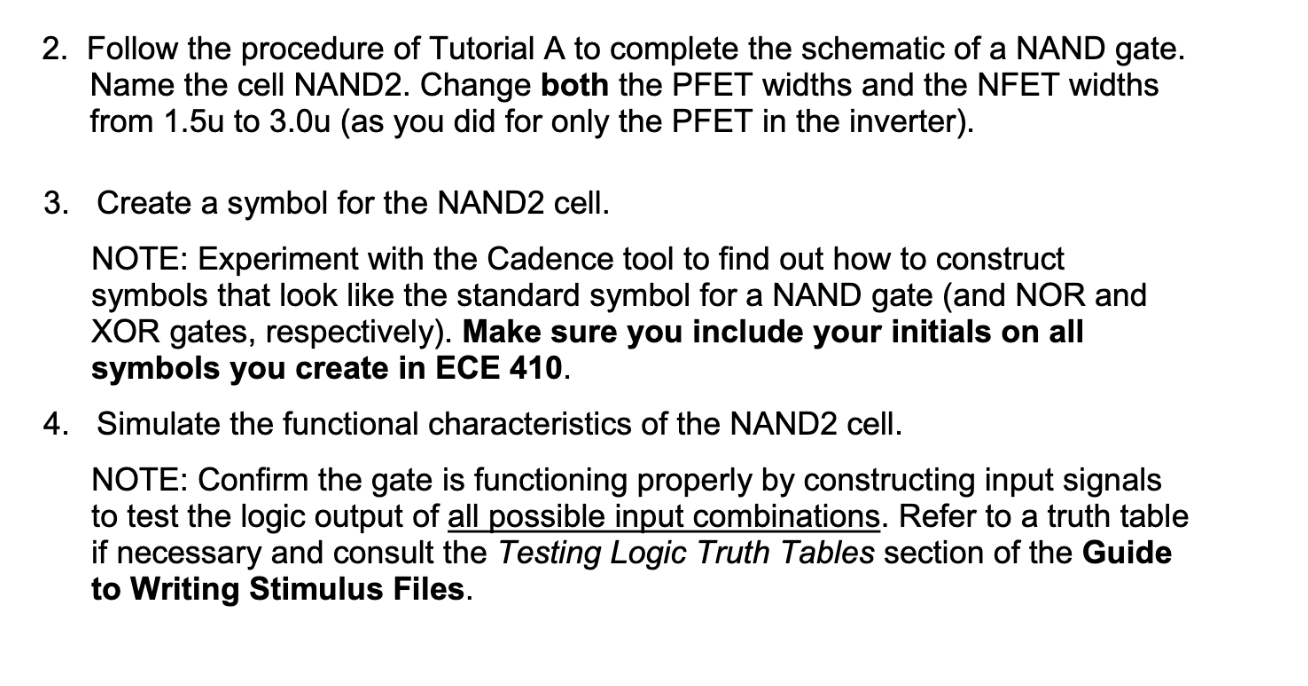 2. Follow the procedure of Tutorial A to complete the schematic of a NAND gate. Name the cell NAND2. Change both the PFET widths and the NFET widths from 1.5u to 3.0u (as you did for only the PFET in the inverter).

3. Create a symbol for the NAND2 cell.

NOTE: Experiment with the Cadence tool to find out how to construct symbols that look like the standard symbol for a NAND gate (and NOR and XOR gates, respectively). Make sure you include your initials on all symbols you create in ECE 410.

4. Simulate the functional characteristics of the NAND2 cell.

NOTE: Confirm the gate is functioning properly by constructing input signals to test the logic output of all possible input combinations. Refer to a truth table if necessary and consult the Testing Logic Truth Tables section of the Guide to Writing Stimulus Files.